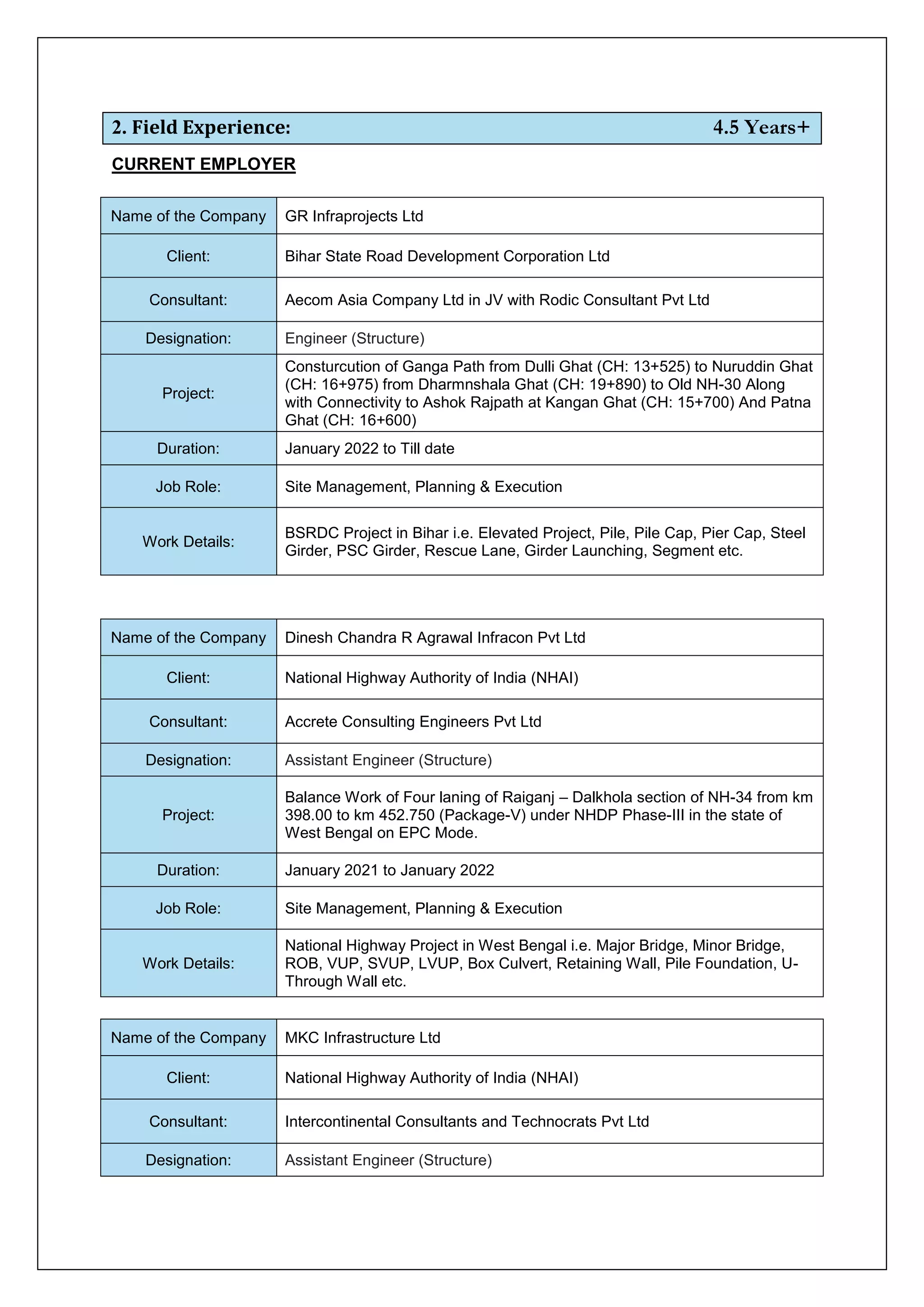 2. Field Experience: 4.5 Years+

CURRENT EMPLOYER

| Name of the Company | GR Infraprojects Ltd |
|---|---|
| Client: | Bihar State Road Development Corporation Ltd |
| Consultant: | Aecom Asia Company Ltd in JV with Rodic Consultant Pvt Ltd |
| Designation: | Engineer (Structure) |
| Project: | Consturcution of Ganga Path from Dulli Ghat (CH: 13+525) to Nuruddin Ghat (CH: 16+975) from Dharmnshala Ghat (CH: 19+890) to Old NH-30 Along with Connectivity to Ashok Rajpath at Kangan Ghat (CH: 15+700) And Patna Ghat (CH: 16+600) |
| Duration: | January 2022 to Till date |
| Job Role: | Site Management, Planning & Execution |
| Work Details: | BSRDC Project in Bihar i.e. Elevated Project, Pile, Pile Cap, Pier Cap, Steel Girder, PSC Girder, Rescue Lane, Girder Launching, Segment etc. |

| Name of the Company | Dinesh Chandra R Agrawal Infracon Pvt Ltd |
|---|---|
| Client: | National Highway Authority of India (NHAI) |
| Consultant: | Accrete Consulting Engineers Pvt Ltd |
| Designation: | Assistant Engineer (Structure) |
| Project: | Balance Work of Four laning of Raiganj – Dalkhola section of NH-34 from km 398.00 to km 452.750 (Package-V) under NHDP Phase-III in the state of West Bengal on EPC Mode. |
| Duration: | January 2021 to January 2022 |
| Job Role: | Site Management, Planning & Execution |
| Work Details: | National Highway Project in West Bengal i.e. Major Bridge, Minor Bridge, ROB, VUP, SVUP, LVUP, Box Culvert, Retaining Wall, Pile Foundation, U-Through Wall etc. |

| Name of the Company | MKC Infrastructure Ltd |
|---|---|
| Client: | National Highway Authority of India (NHAI) |
| Consultant: | Intercontinental Consultants and Technocrats Pvt Ltd |
| Designation: | Assistant Engineer (Structure) |